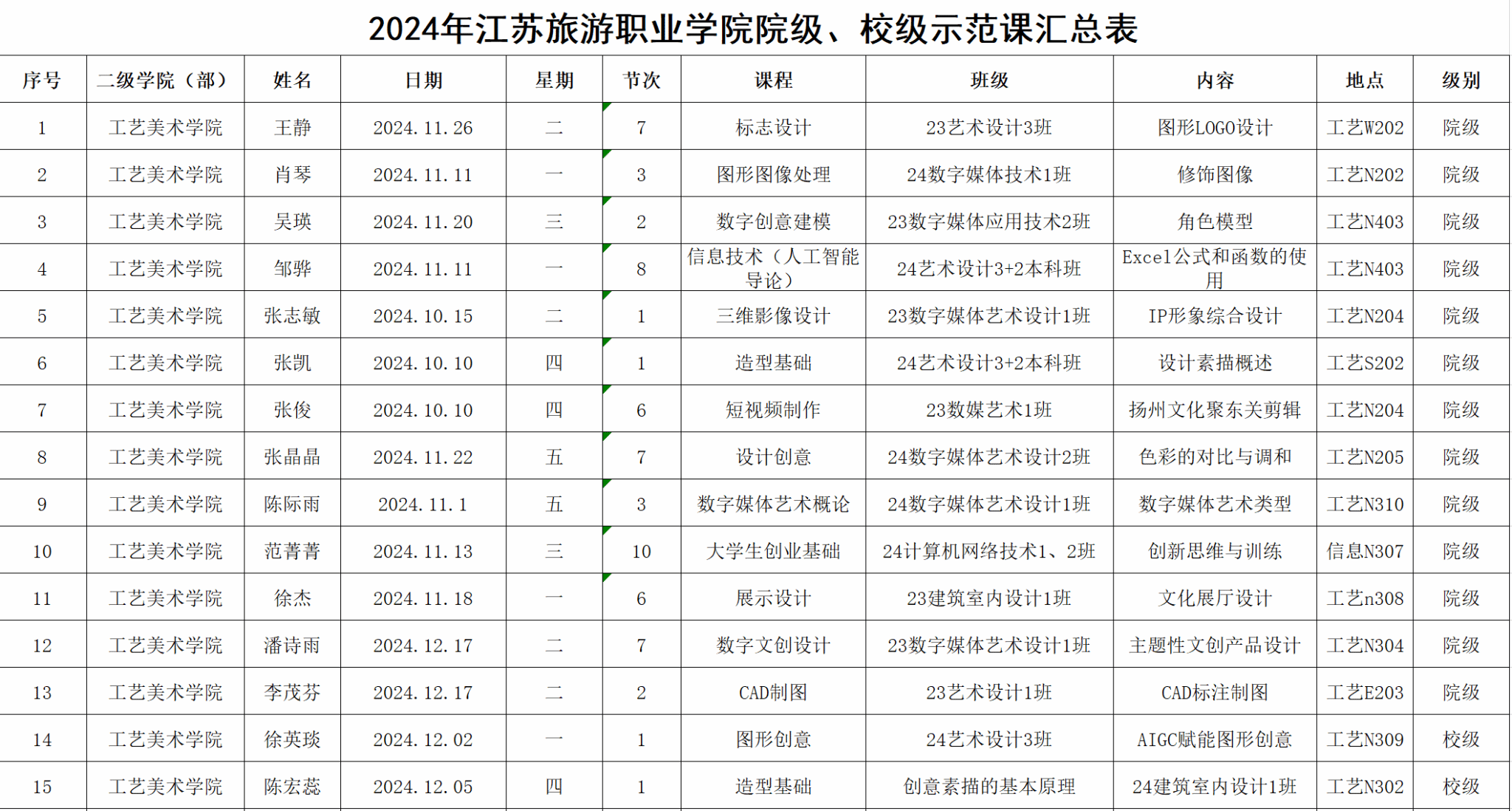 2024年江苏旅游职业学院院级、校级示范课汇总表

| 序号 | 二级学院（部） | 姓名 | 日期 | 星期 | 节次 | 课程 | 班级 | 内容 | 地点 | 级别 |
|---|---|---|---|---|---|---|---|---|---|---|
| 1 | 工艺美术学院 | 王静 | 2024.11.26 | 二 | 7 | 标志设计 | 23艺术设计3班 | 图形LOGO设计 | 工艺W202 | 院级 |
| 2 | 工艺美术学院 | 肖琴 | 2024.11.11 | 一 | 3 | 图形图像处理 | 24数字媒体技术1班 | 修饰图像 | 工艺N202 | 院级 |
| 3 | 工艺美术学院 | 吴瑛 | 2024.11.20 | 三 | 2 | 数字创意建模 | 23数字媒体应用技术2班 | 角色模型 | 工艺N403 | 院级 |
| 4 | 工艺美术学院 | 邹骅 | 2024.11.11 | 一 | 8 | 信息技术（人工智能导论） | 24艺术设计3+2本科班 | Excel公式和函数的使用 | 工艺N403 | 院级 |
| 5 | 工艺美术学院 | 张志敏 | 2024.10.15 | 二 | 1 | 三维影像设计 | 23数字媒体艺术设计1班 | IP形象综合设计 | 工艺N204 | 院级 |
| 6 | 工艺美术学院 | 张凯 | 2024.10.10 | 四 | 1 | 造型基础 | 24艺术设计3+2本科班 | 设计素描概述 | 工艺S202 | 院级 |
| 7 | 工艺美术学院 | 张俊 | 2024.10.10 | 四 | 6 | 短视频制作 | 23数媒艺术1班 | 扬州文化聚东关剪辑 | 工艺N204 | 院级 |
| 8 | 工艺美术学院 | 张晶晶 | 2024.11.22 | 五 | 7 | 设计创意 | 24数字媒体艺术设计2班 | 色彩的对比与调和 | 工艺N205 | 院级 |
| 9 | 工艺美术学院 | 陈际雨 | 2024.11.1 | 五 | 3 | 数字媒体艺术概论 | 24数字媒体艺术设计1班 | 数字媒体艺术类型 | 工艺N310 | 院级 |
| 10 | 工艺美术学院 | 范菁菁 | 2024.11.13 | 三 | 10 | 大学生创业基础 | 24计算机网络技术1、2班 | 创新思维与训练 | 信息N307 | 院级 |
| 11 | 工艺美术学院 | 徐杰 | 2024.11.18 | 一 | 6 | 展示设计 | 23建筑室内设计1班 | 文化展厅设计 | 工艺n308 | 院级 |
| 12 | 工艺美术学院 | 潘诗雨 | 2024.12.17 | 二 | 7 | 数字文创设计 | 23数字媒体艺术设计1班 | 主题性文创产品设计 | 工艺N304 | 院级 |
| 13 | 工艺美术学院 | 李茂芬 | 2024.12.17 | 二 | 2 | CAD制图 | 23艺术设计1班 | CAD标注制图 | 工艺E203 | 院级 |
| 14 | 工艺美术学院 | 徐英琰 | 2024.12.02 | 一 | 1 | 图形创意 | 24艺术设计3班 | AIGC赋能图形创意 | 工艺N309 | 校级 |
| 15 | 工艺美术学院 | 陈宏蕊 | 2024.12.05 | 四 | 1 | 造型基础 | 创意素描的基本原理 | 24建筑室内设计1班 | 工艺N302 | 校级 |